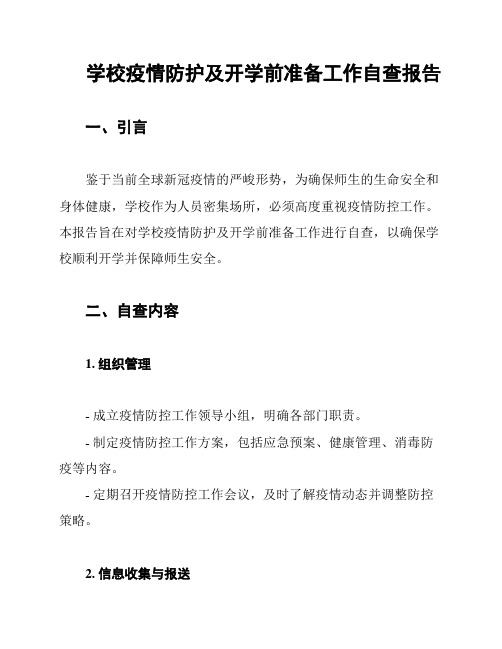 学校疫情防护及开学前准备工作自查报告

一、引言

鉴于当前全球新冠疫情的严峻形势，为确保师生的生命安全和身体健康，学校作为人员密集场所，必须高度重视疫情防控工作。本报告旨在对学校疫情防护及开学前准备工作进行自查，以确保学校顺利开学并保障师生安全。

二、自查内容

1. 组织管理

- 成立疫情防控工作领导小组，明确各部门职责。

- 制定疫情防控工作方案，包括应急预案、健康管理、消毒防疫等内容。

- 定期召开疫情防控工作会议，及时了解疫情动态并调整防控策略。

2. 信息收集与报送